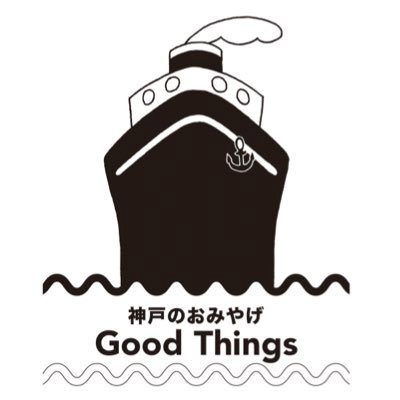 神戸のおみやげ
Good Things